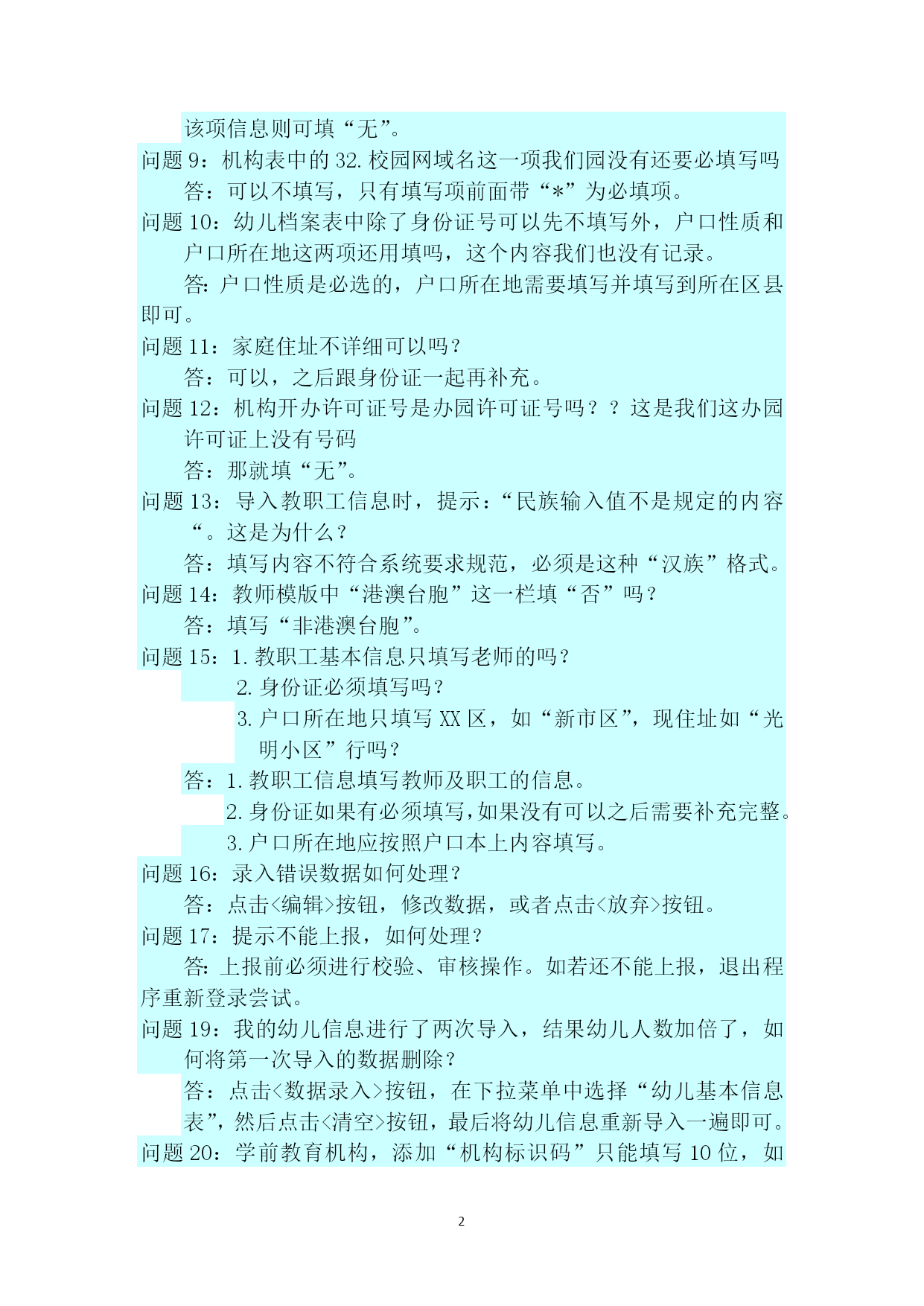 该项信息则可填“无”。

问题 9：机构表中的 32.校园网域名这一项我们园没有还要必填写吗

答：可以不填写，只有填写项前面带“*”为必填项。

问题 10：幼儿档案表中除了身份证号可以先不填写外，户口性质和户口所在地这两项还用填吗，这个内容我们也没有记录。

答：户口性质是必选的，户口所在地需要填写并填写到所在区县即可。

问题 11：家庭住址不详细可以吗？

答：可以，之后跟身份证一起再补充。

问题 12：机构开办许可证号是办园许可证号吗？？这是我们这办园许可证上没有号码

答：那就填“无”。

问题 13：导入教职工信息时，提示：“民族输入值不是规定的内容“。这是为什么？

答：填写内容不符合系统要求规范，必须是这种“汉族”格式。

问题 14：教师模版中“港澳台胞”这一栏填“否”吗？

答：填写“非港澳台胞”。

问题 15：1.教职工基本信息只填写老师的吗？

2.身份证必须填写吗？

3.户口所在地只填写 XX 区，如“新市区”，现住址如“光明小区”行吗？

答：1.教职工信息填写教师及职工的信息。

2.身份证如果有必须填写，如果没有可以之后需要补充完整。

3.户口所在地应按照户口本上内容填写。

问题 16：录入错误数据如何处理？

答：点击<编辑>按钮，修改数据，或者点击<放弃>按钮。

问题 17：提示不能上报，如何处理？

答：上报前必须进行校验、审核操作。如若还不能上报，退出程序重新登录尝试。

问题 19：我的幼儿信息进行了两次导入，结果幼儿人数加倍了，如何将第一次导入的数据删除？

答：点击<数据录入>按钮，在下拉菜单中选择“幼儿基本信息表”，然后点击<清空>按钮，最后将幼儿信息重新导入一遍即可。

问题 20：学前教育机构，添加“机构标识码”只能填写 10 位，如

2